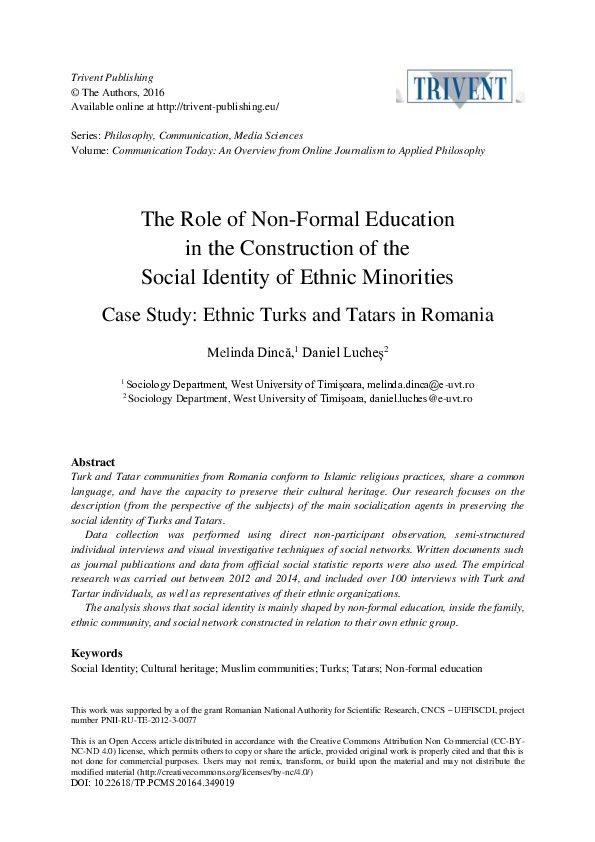 Trivent Publishing
© The Authors, 2016
Available online at http://trivent-publishing.eu/

TRIVENT

Series: Philosophy, Communication, Media Sciences
Volume: Communication Today: An Overview from Online Journalism to Applied Philosophy

The Role of Non-Formal Education in the Construction of the Social Identity of Ethnic Minorities

Case Study: Ethnic Turks and Tatars in Romania

Melinda Dincă,$^1$ Daniel Lucheş$^2$

$^1$ Sociology Department, West University of Timişoara, melinda.dinca@e-uvt.ro
$^2$ Sociology Department, West University of Timişoara, daniel.luches@e-uvt.ro

Abstract
Turk and Tatar communities from Romania conform to Islamic religious practices, share a common language, and have the capacity to preserve their cultural heritage. Our research focuses on the description (from the perspective of the subjects) of the main socialization agents in preserving the social identity of Turks and Tatars.

Data collection was performed using direct non-participant observation, semi-structured individual interviews and visual investigative techniques of social networks. Written documents such as journal publications and data from official social statistic reports were also used. The empirical research was carried out between 2012 and 2014, and included over 100 interviews with Turk and Tartar individuals, as well as representatives of their ethnic organizations.

The analysis shows that social identity is mainly shaped by non-formal education, inside the family, ethnic community, and social network constructed in relation to their own ethnic group.

Keywords
Social Identity; Cultural heritage; Muslim communities; Turks; Tatars; Non-formal education

This work was supported by a of the grant Romanian National Authority for Scientific Research, CNCS – UEFISCDI, project number PNII-RU-TE-2012-3-0077

This is an Open Access article distributed in accordance with the Creative Commons Attribution Non Commercial (CC-BY-NC-ND 4.0) license, which permits others to copy or share the article, provided original work is properly cited and that this is not done for commercial purposes. Users may not remix, transform, or build upon the material and may not distribute the modified material (http://creativecommons.org/licenses/by-nc/4.0/)
DOI: 10.22618/TP.PCMS.20164.349019